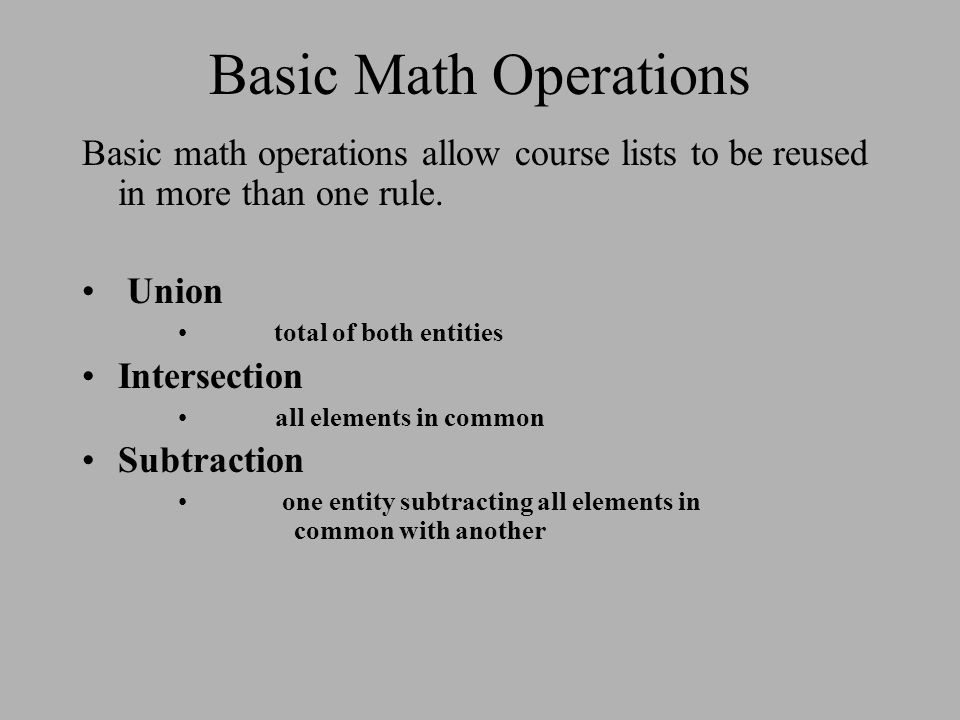 Basic Math Operations

Basic math operations allow course lists to be reused in more than one rule.

• Union
 • total of both entities
• Intersection
 • all elements in common
• Subtraction
 • one entity subtracting all elements in common with another